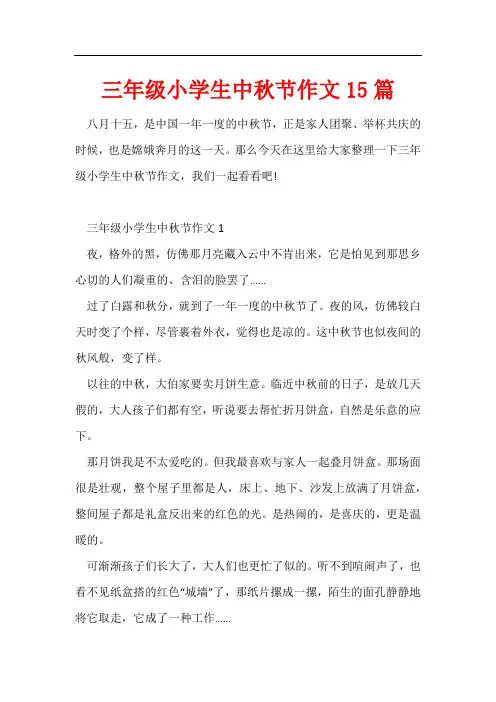 三年级小学生中秋节作文15篇

八月十五，是中国一年一度的中秋节，正是家人团聚、举杯共庆的时候，也是嫦娥奔月的这一天。那么今天在这里给大家整理一下三年级小学生中秋节作文，我们一起看看吧!

三年级小学生中秋节作文1

夜，格外的黑，仿佛那月亮藏入云中不肯出来，它是怕见到那思乡心切的人们凝重的、含泪的脸罢了......

过了白露和秋分，就到了一年一度的中秋节了。夜的风，仿佛较白天时变了个样，尽管裹着外衣，觉得也是凉的。这中秋节也似夜间的秋风般，变了样。

以往的中秋，大伯家要卖月饼生意。临近中秋前的日子，是放几天假的，大人孩子们都有空，听说要去帮忙折月饼盒，自然是乐意的应下。

那月饼我是不太爱吃的。但我最喜欢与家人一起叠月饼盒。那场面很是壮观，整个屋子里都是人，床上、地下、沙发上放满了月饼盒，整间屋子都是礼盒反出来的红色的光。是热闹的，是喜庆的，更是温暖的。

可渐渐孩子们长大了，大人们也更忙了似的。听不到喧闹声了，也看不见纸盒搭的红色"城墙"了，那纸片摞成一摞，陌生的面孔静静地将它取走，它成了一种工作......